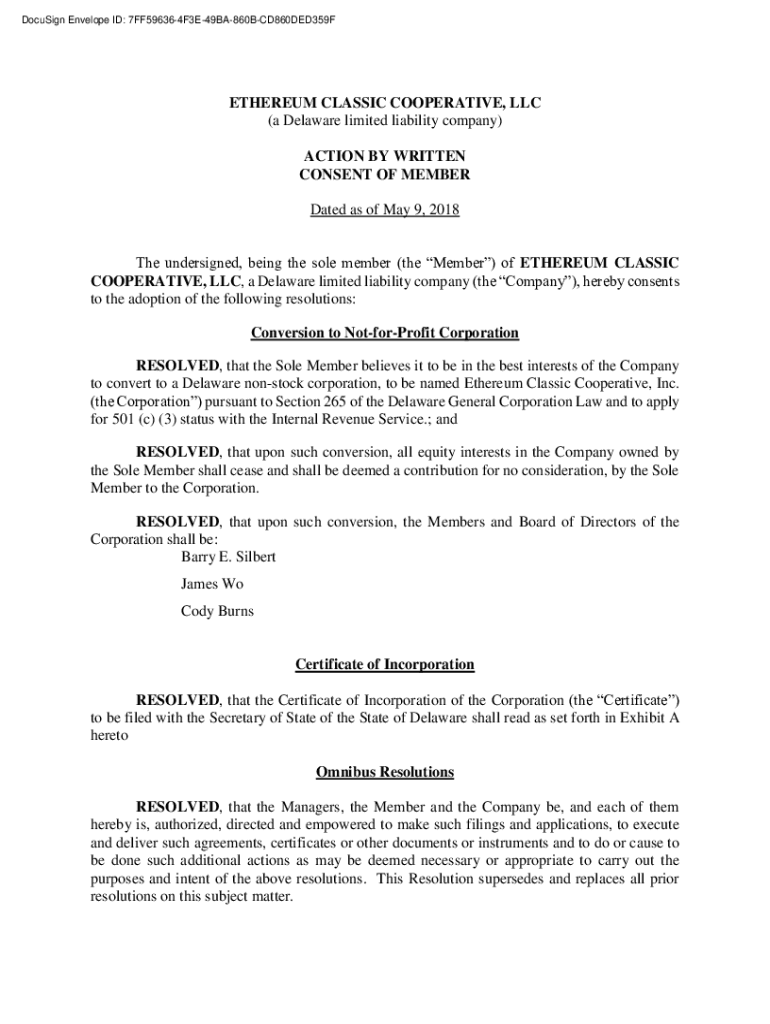 DocuSign Envelope ID: 7FF59636-4F3E-49BA-860B-CD860DED359F

ETHEREUM CLASSIC COOPERATIVE, LLC
(a Delaware limited liability company)

ACTION BY WRITTEN
CONSENT OF MEMBER

Dated as of May 9, 2018

The undersigned, being the sole member (the “Member”) of ETHEREUM CLASSIC COOPERATIVE, LLC, a Delaware limited liability company (the “Company”), hereby consents to the adoption of the following resolutions:

Conversion to Not-for-Profit Corporation

RESOLVED, that the Sole Member believes it to be in the best interests of the Company to convert to a Delaware non-stock corporation, to be named Ethereum Classic Cooperative, Inc. (the Corporation”) pursuant to Section 265 of the Delaware General Corporation Law and to apply for 501 (c) (3) status with the Internal Revenue Service.; and

RESOLVED, that upon such conversion, all equity interests in the Company owned by the Sole Member shall cease and shall be deemed a contribution for no consideration, by the Sole Member to the Corporation.

RESOLVED, that upon such conversion, the Members and Board of Directors of the Corporation shall be:
Barry E. Silbert
James Wo
Cody Burns

Certificate of Incorporation

RESOLVED, that the Certificate of Incorporation of the Corporation (the “Certificate”) to be filed with the Secretary of State of the State of Delaware shall read as set forth in Exhibit A hereto

Omnibus Resolutions

RESOLVED, that the Managers, the Member and the Company be, and each of them hereby is, authorized, directed and empowered to make such filings and applications, to execute and deliver such agreements, certificates or other documents or instruments and to do or cause to be done such additional actions as may be deemed necessary or appropriate to carry out the purposes and intent of the above resolutions. This Resolution supersedes and replaces all prior resolutions on this subject matter.